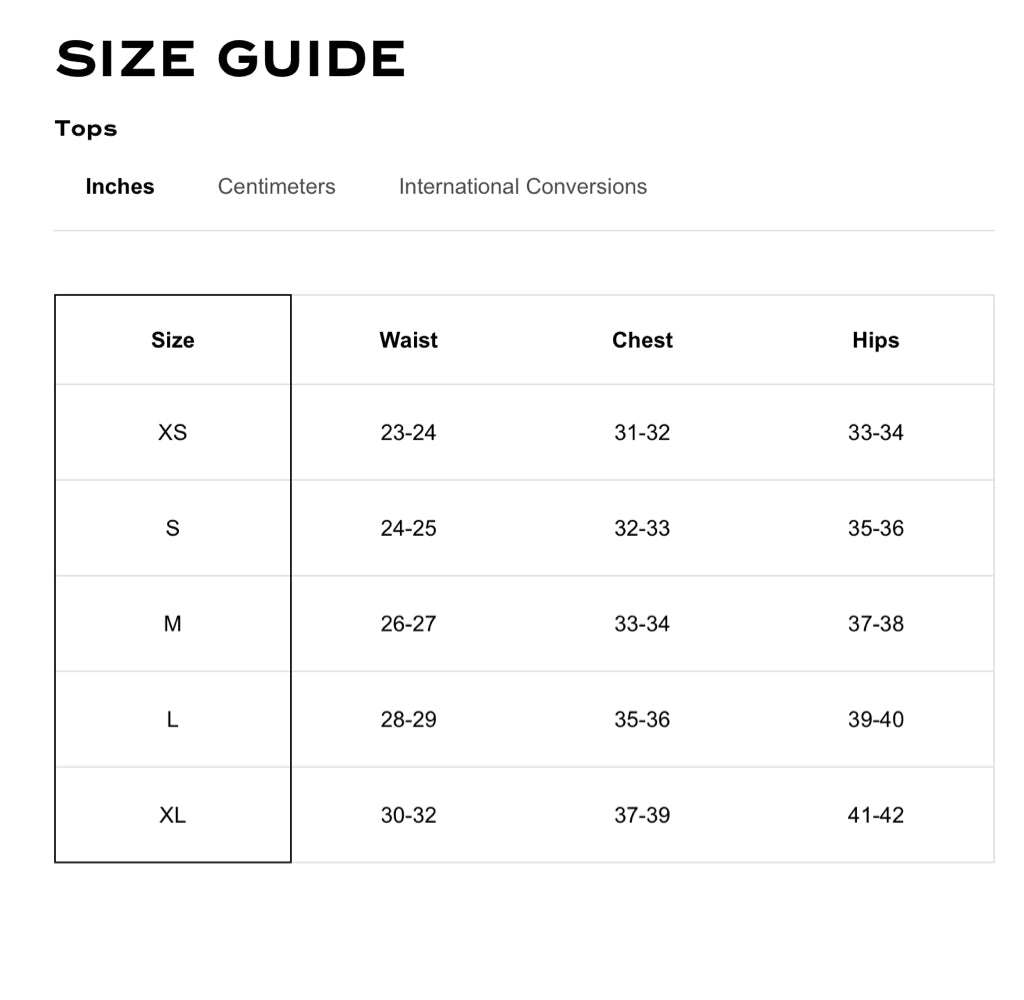 SIZE GUIDE

Tops

Inches Centimeters International Conversions

| Size | Waist | Chest | Hips |
|---|---|---|---|
| XS | 23-24 | 31-32 | 33-34 |
| S | 24-25 | 32-33 | 35-36 |
| M | 26-27 | 33-34 | 37-38 |
| L | 28-29 | 35-36 | 39-40 |
| XL | 30-32 | 37-39 | 41-42 |